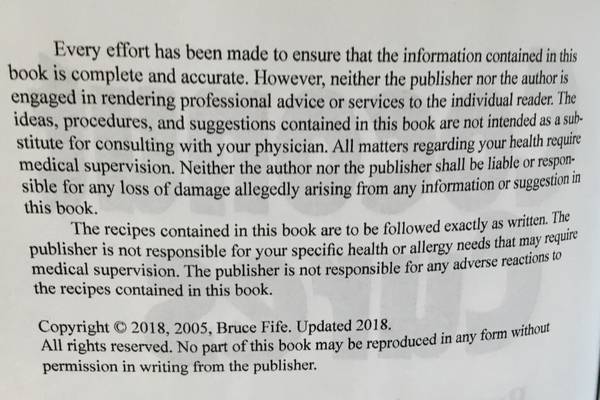 Every effort has been made to ensure that the information contained in this book is complete and accurate. However, neither the publisher nor the author is engaged in rendering professional advice or services to the individual reader. The ideas, procedures, and suggestions contained in this book are not intended as a substitute for consulting with your physician. All matters regarding your health require medical supervision. Neither the author nor the publisher shall be liable or responsible for any loss of damage allegedly arising from any information or suggestion in this book.

The recipes contained in this book are to be followed exactly as written. The publisher is not responsible for your specific health or allergy needs that may require medical supervision. The publisher is not responsible for any adverse reactions to the recipes contained in this book.

Copyright © 2018, 2005, Bruce Fife. Updated 2018.
All rights reserved. No part of this book may be reproduced in any form without permission in writing from the publisher.